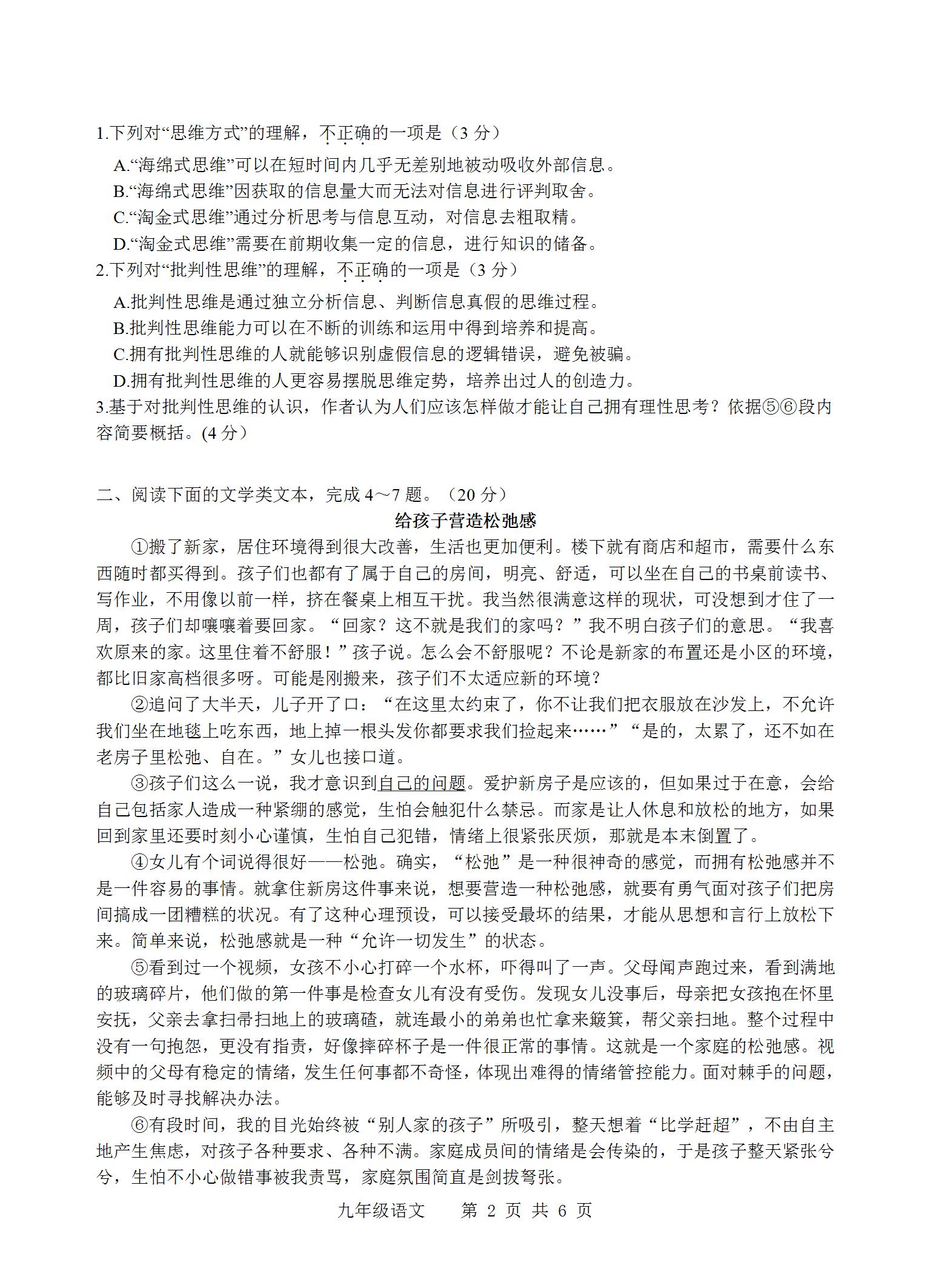 1.下列对“思维方式”的理解，不正确的一项是（3 分）

A.“海绵式思维”可以在短时间内几乎无差别地被动吸收外部信息。

B.“海绵式思维”因获取的信息量大而无法对信息进行评判取舍。

C.“淘金式思维”通过分析思考与信息互动，对信息去粗取精。

D.“淘金式思维”需要在前期收集一定的信息，进行知识的储备。

2.下列对“批判性思维”的理解，不正确的一项是（3 分）

A.批判性思维是通过独立分析信息、判断信息真假的思维过程。

B.批判性思维能力可以在不断的训练和运用中得到培养和提高。

C.拥有批判性思维的人就能够识别虚假信息的逻辑错误，避免被骗。

D.拥有批判性思维的人更容易摆脱思维定势，培养出过人的创造力。

3.基于对批判性思维的认识，作者认为人们应该怎样做才能让自己拥有理性思考？依据⑤⑥段内容简要概括。(4 分）

二、阅读下面的文学类文本，完成 4～7 题。（20 分）

给孩子营造松弛感

①搬了新家，居住环境得到很大改善，生活也更加便利。楼下就有商店和超市，需要什么东西随时都买得到。孩子们也都有了属于自己的房间，明亮、舒适，可以坐在自己的书桌前读书、写作业，不用像以前一样，挤在餐桌上相互干扰。我当然很满意这样的现状，可没想到才住了一周，孩子们却嚷嚷着要回家。“回家？这不就是我们的家吗？”我不明白孩子们的意思。“我喜欢原来的家。这里住着不舒服！”孩子说。怎么会不舒服呢？不论是新家的布置还是小区的环境，都比旧家高档很多呀。可能是刚搬来，孩子们不太适应新的环境？

②追问了大半天，儿子开了口：“在这里太约束了，你不让我们把衣服放在沙发上，不允许我们坐在地毯上吃东西，地上掉一根头发你都要求我们捡起来……”“是的，太累了，还不如在老房子里松弛、自在。”女儿也接口道。

③孩子们这么一说，我才意识到自己的问题。爱护新房子是应该的，但如果过于在意，会给自己包括家人造成一种紧绷的感觉，生怕会触犯什么禁忌。而家是让人休息和放松的地方，如果回到家里还要时刻小心谨慎，生怕自己犯错，情绪上很紧张厌烦，那就是本末倒置了。

④女儿有个词说得很好——松弛。确实，“松弛”是一种很神奇的感觉，而拥有松弛感并不是一件容易的事情。就拿住新房这件事来说，想要营造一种松弛感，就要有勇气面对孩子们把房间搞成一团糟糕的状况。有了这种心理预设，可以接受最坏的结果，才能从思想和言行上放松下来。简单来说，松弛感就是一种“允许一切发生”的状态。

⑤看到过一个视频，女孩不小心打碎一个水杯，吓得叫了一声。父母闻声跑过来，看到满地的玻璃碎片，他们做的第一件事是检查女儿有没有受伤。发现女儿没事后，母亲把女孩抱在怀里安抚，父亲去拿扫帚扫地上的玻璃碴，就连最小的弟弟也忙拿来簸箕，帮父亲扫地。整个过程中没有一句抱怨，更没有指责，好像摔碎杯子是一件很正常的事情。这就是一个家庭的松弛感。视频中的父母有稳定的情绪，发生任何事都不奇怪，体现出难得的情绪管控能力。面对棘手的问题，能够及时寻找解决办法。

⑥有段时间，我的目光始终被“别人家的孩子”所吸引，整天想着“比学赶超”，不由自主地产生焦虑，对孩子各种要求、各种不满。家庭成员间的情绪是会传染的，于是孩子整天紧张兮兮，生怕不小心做错事被我责骂，家庭氛围简直是剑拔弩张。

九年级语文 第 2 页 共 6 页